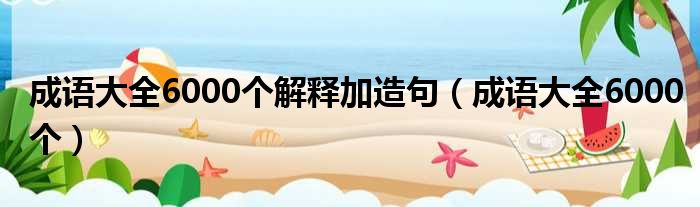 成语大全6000个解释加造句（成语大全6000个）